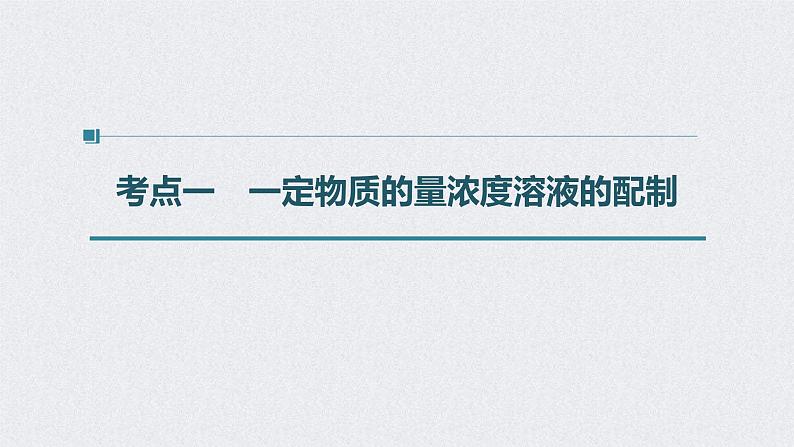 考点一　一定物质的量浓度溶液的配制